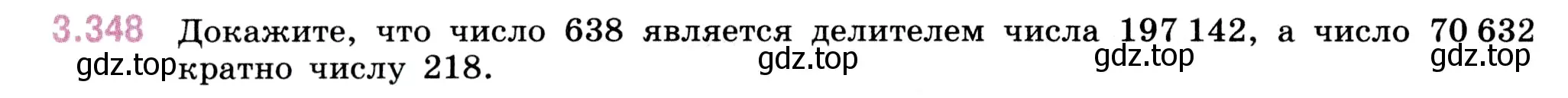 3.348 Докажите, что число 638 является делителем числа 197 142, а число 70 632 кратно числу 218.

gdz.top gdz.top gdz.top gdz.top